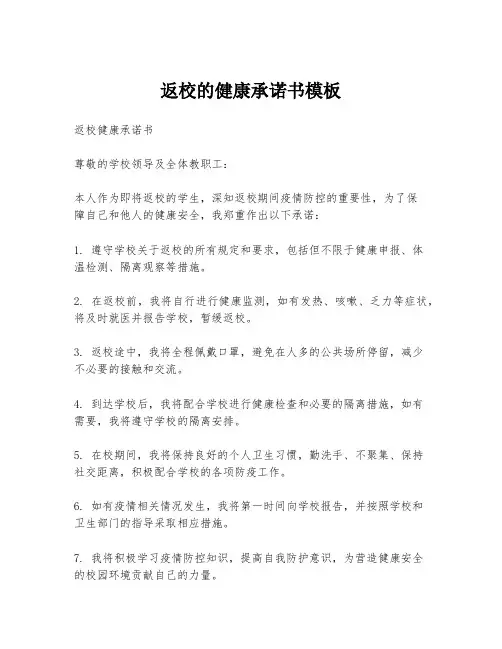 返校的健康承诺书模板

返校健康承诺书

尊敬的学校领导及全体教职工：

本人作为即将返校的学生，深知返校期间疫情防控的重要性，为了保障自己和他人的健康安全，我郑重作出以下承诺：

1. 遵守学校关于返校的所有规定和要求，包括但不限于健康申报、体温检测、隔离观察等措施。

2. 在返校前，我将自行进行健康监测，如有发热、咳嗽、乏力等症状，将及时就医并报告学校，暂缓返校。

3. 返校途中，我将全程佩戴口罩，避免在人多的公共场所停留，减少不必要的接触和交流。

4. 到达学校后，我将配合学校进行健康检查和必要的隔离措施，如有需要，我将遵守学校的隔离安排。

5. 在校期间，我将保持良好的个人卫生习惯，勤洗手、不聚集、保持社交距离，积极配合学校的各项防疫工作。

6. 如有疫情相关情况发生，我将第一时间向学校报告，并按照学校和卫生部门的指导采取相应措施。

7. 我将积极学习疫情防控知识，提高自我防护意识，为营造健康安全的校园环境贡献自己的力量。